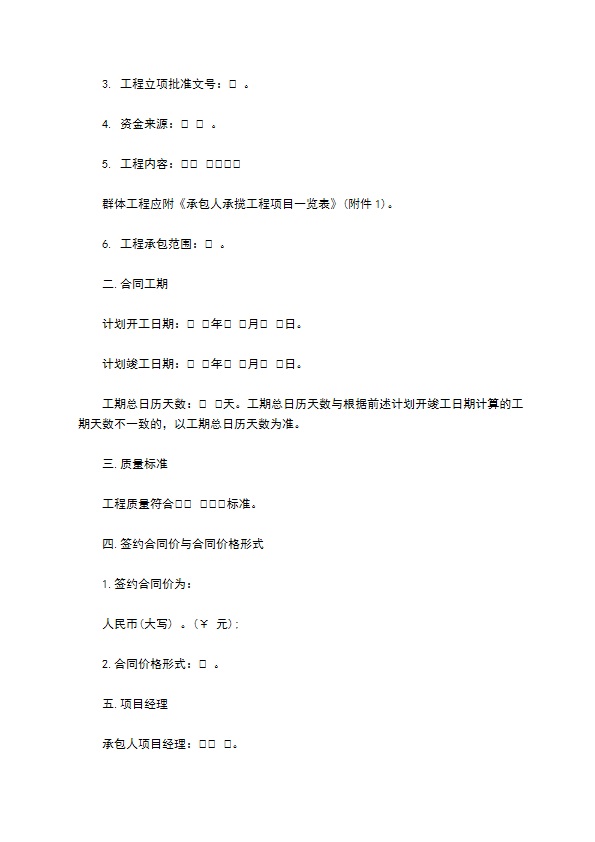 3. 工程立项批准文号：□ 。

4. 资金来源：□ □ 。

5. 工程内容：□□ □□□□

群体工程应附《承包人承揽工程项目一览表》(附件 1)。

6. 工程承包范围：□ 。

二. 合同工期

计划开工日期：□ □年□ □月□ □日。

计划竣工日期：□ □年□ □月□ □日。

工期总日历天数：□ □天。工期总日历天数与根据前述计划开竣工日期计算的工期天数不一致的，以工期总日历天数为准。

三. 质量标准

工程质量符合□□ □□□标准。

四. 签约合同价与合同价格形式

1. 签约合同价为：

人民币(大写) 。(￥ 元)；

2. 合同价格形式：□ 。

五. 项目经理

承包人项目经理：□□ □。